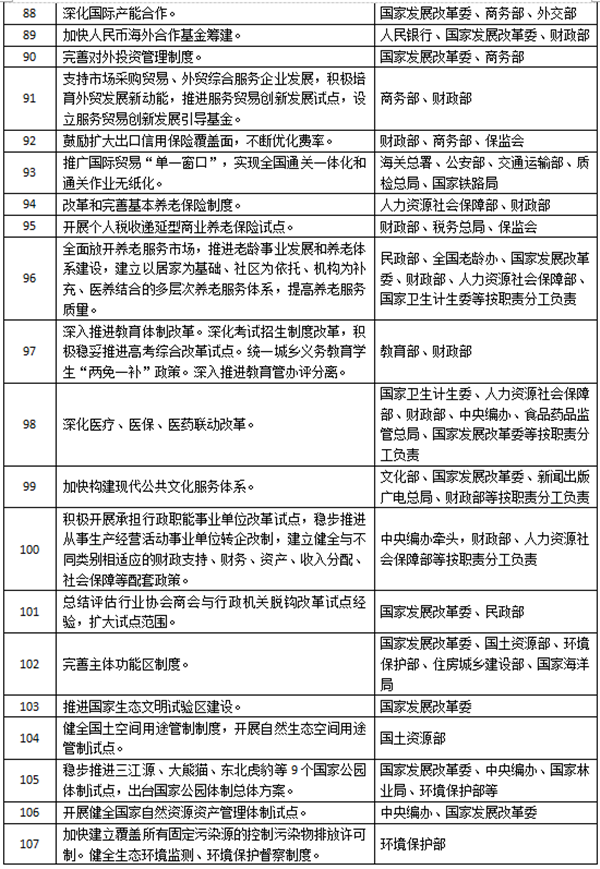 | 88 | 深化国际产能合作。 | 国家发展改革委、商务部、外交部 |
|---|---|---|
| 89 | 加快人民币海外合作基金筹建。 | 人民银行、国家发展改革委、财政部 |
| 90 | 完善对外投资管理制度。 | 国家发展改革委、商务部 |
| 91 | 支持市场采购贸易、外贸综合服务企业发展，积极培育外贸发展新动能，推进服务贸易创新发展试点，设立服务贸易创新发展引导基金。 | 商务部、财政部 |
| 92 | 鼓励扩大出口信用保险覆盖面，不断优化费率。 | 财政部、商务部、保监会 |
| 93 | 推广国际贸易“单一窗口”，实现全国通关一体化和通关作业无纸化。 | 海关总署、公安部、交通运输部、质检总局、国家铁路局 |
| 94 | 改革和完善基本养老保险制度。 | 人力资源社会保障部、财政部 |
| 95 | 开展个人税收递延型商业养老保险试点。 | 财政部、税务总局、保监会 |
| 96 | 全面放开养老服务市场，推进老龄事业发展和养老体系建设，建立以居家为基础、社区为依托、机构为补充、医养结合的多层次养老服务体系，提高养老服务质量。 | 民政部、全国老龄办、国家发展改革委、财政部、人力资源社会保障部、国家卫生计生委等按职责分工负责 |
| 97 | 深入推进教育体制改革。深化考试招生制度改革，积极稳妥推进高考综合改革试点。统一城乡义务教育学生“两免一补”政策。深入推进教育管办评分离。 | 教育部、财政部 |
| 98 | 深化医疗、医保、医药联动改革。 | 国家卫生计生委、人力资源社会保障部、财政部、中央编办、食品药品监管总局、国家发展改革委等按职责分工负责 |
| 99 | 加快构建现代公共文化服务体系。 | 文化部、国家发展改革委、新闻出版广电总局、财政部等按职责分工负责 |
| 100 | 积极开展承担行政职能事业单位改革试点，稳步推进从事生产经营活动事业单位转企改制，建立健全与不同类别相适应的财政支持、财务、资产、收入分配、社会保障等配套政策。 | 中央编办牵头，财政部、人力资源社会保障部等按职责分工负责 |
| 101 | 总结评估行业协会商会与行政机关脱钩改革试点经验，扩大试点范围。 | 国家发展改革委、民政部 |
| 102 | 完善主体功能区制度。 | 国家发展改革委、国土资源部、环境保护部、住房城乡建设部、国家海洋局 |
| 103 | 推进国家生态文明试验区建设。 | 国家发展改革委 |
| 104 | 健全国土空间用途管制制度，开展自然生态空间用途管制试点。 | 国土资源部 |
| 105 | 稳步推进三江源、大熊猫、东北虎豹等9个国家公园体制试点，出台国家公园体制总体方案。 | 国家发展改革委、中央编办、国家林业局、环境保护部等 |
| 106 | 开展健全国家自然资源资产管理体制试点。 | 中央编办、国家发展改革委 |
| 107 | 加快建立覆盖所有固定污染源的控制污染物排放许可制。健全生态环境监测、环境保护督察制度。 | 环境保护部 |